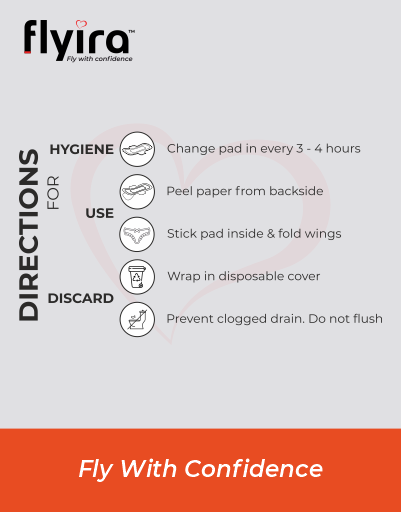 flyira™
Fly with confidence

DIRECTIONS FOR

HYGIENE
Change pad in every 3 - 4 hours

USE
Peel paper from backside
Stick pad inside & fold wings

DISCARD
Wrap in disposable cover
Prevent clogged drain. Do not flush

Fly With Confidence